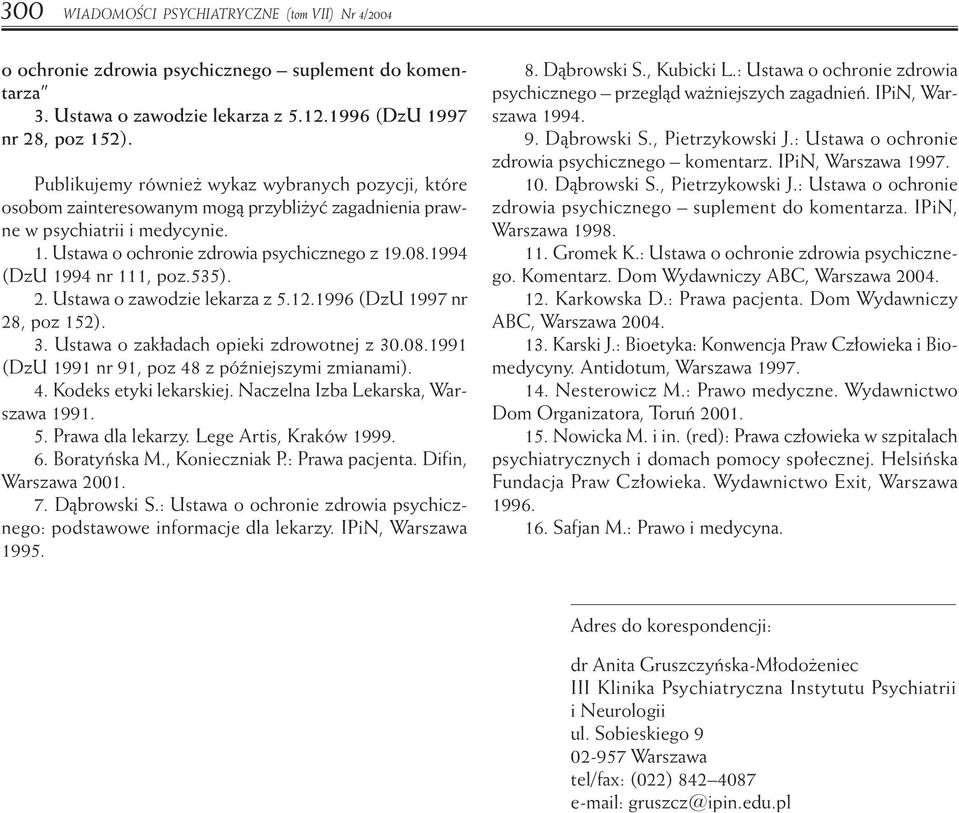 300 WIADOMOŚCI PSYCHIATRYCZNE (tom VII) Nr 4/2004

o ochronie zdrowia psychicznego – suplement do komentarza"
3. Ustawa o zawodzie lekarza z 5.12.1996 (DzU 1997 nr 28, poz 152).

Publikujemy również wykaz wybranych pozycji, które osobom zainteresowanym mogą przybliżyć zagadnienia prawne w psychiatrii i medycynie.
1. Ustawa o ochronie zdrowia psychicznego z 19.08.1994 (DzU 1994 nr 111, poz.535).
2. Ustawa o zawodzie lekarza z 5.12.1996 (DzU 1997 nr 28, poz 152).
3. Ustawa o zakładach opieki zdrowotnej z 30.08.1991 (DzU 1991 nr 91, poz 48 z późniejszymi zmianami).
4. Kodeks etyki lekarskiej. Naczelna Izba Lekarska, Warszawa 1991.
5. Prawa dla lekarzy. Lege Artis, Kraków 1999.
6. Boratyńska M., Konieczniak P.: Prawa pacjenta. Difin, Warszawa 2001.
7. Dąbrowski S.: Ustawa o ochronie zdrowia psychicznego: podstawowe informacje dla lekarzy. IPiN, Warszawa 1995.
8. Dąbrowski S., Kubicki L.: Ustawa o ochronie zdrowia psychicznego – przegląd ważniejszych zagadnień. IPiN, Warszawa 1994.
9. Dąbrowski S., Pietrzykowski J.: Ustawa o ochronie zdrowia psychicznego – komentarz. IPiN, Warszawa 1997.
10. Dąbrowski S., Pietrzykowski J.: Ustawa o ochronie zdrowia psychicznego – suplement do komentarza. IPiN, Warszawa 1998.
11. Gromek K.: Ustawa o ochronie zdrowia psychicznego. Komentarz. Dom Wydawniczy ABC, Warszawa 2004.
12. Karkowska D.: Prawa pacjenta. Dom Wydawniczy ABC, Warszawa 2004.
13. Karski J.: Bioetyka: Konwencja Praw Człowieka i Biomedycyny. Antidotum, Warszawa 1997.
14. Nesterowicz M.: Prawo medyczne. Wydawnictwo Dom Organizatora, Toruń 2001.
15. Nowicka M. i in. (red): Prawa człowieka w szpitalach psychiatrycznych i domach pomocy społecznej. Helsińska Fundacja Praw Człowieka. Wydawnictwo Exit, Warszawa 1996.
16. Safjan M.: Prawo i medycyna.

Adres do korespondencji:

dr Anita Gruszczyńska-Młodożeniec
III Klinika Psychiatryczna Instytutu Psychiatrii i Neurologii
ul. Sobieskiego 9
02-957 Warszawa
tel/fax: (022) 842–4087
e-mail: gruszcz@ipin.edu.pl